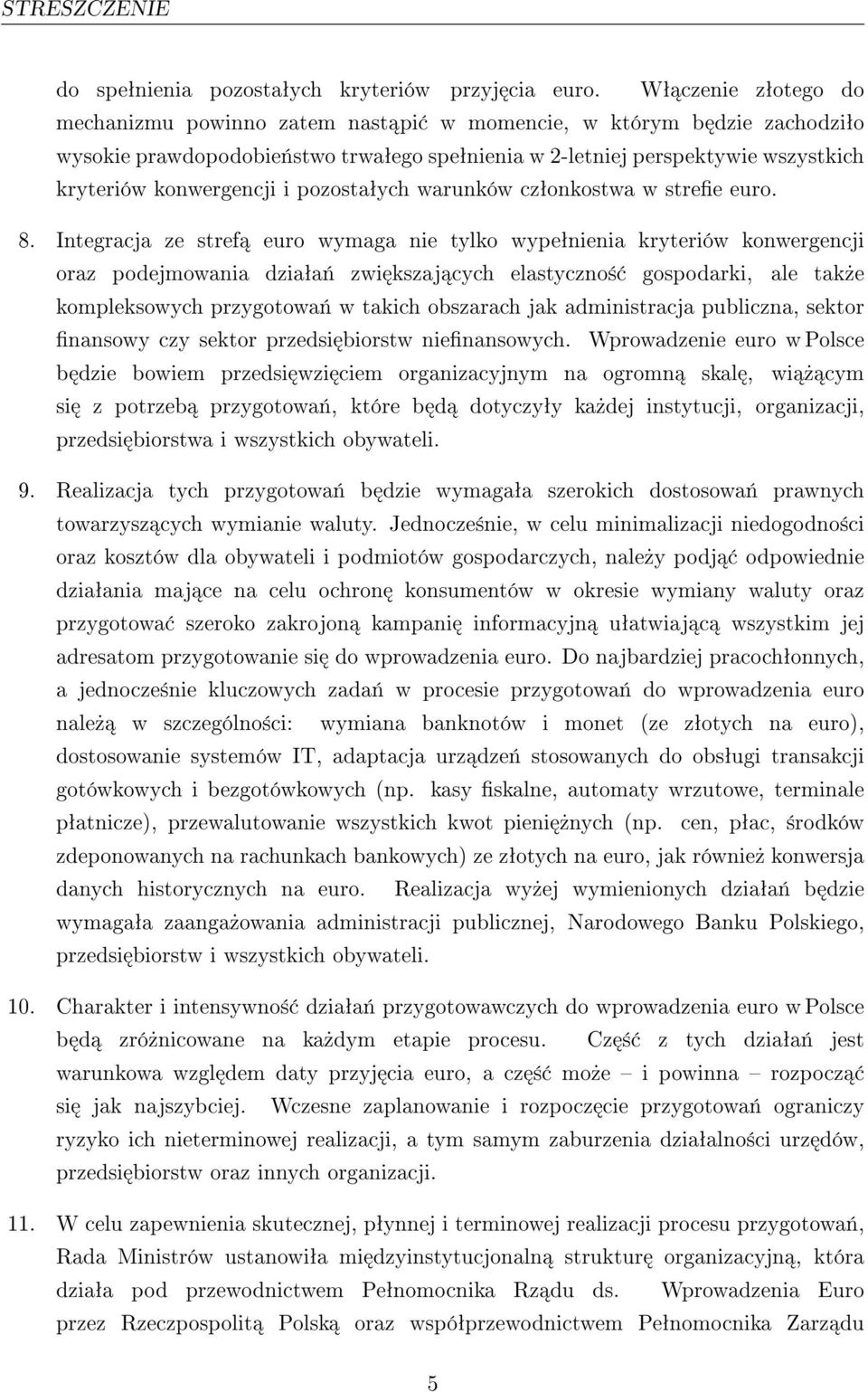 STRESZCZENIE

do spełnienia pozostałych kryteriów przyjęcia euro. Włączenie złotego do mechanizmu powinno zatem nastąpić w momencie, w którym będzie zachodziło wysokie prawdopodobieństwo trwałego spełnienia w 2-letniej perspektywie wszystkich kryteriów konwergencji i pozostałych warunków członkostwa w strefie euro.

8. Integracja ze strefą euro wymaga nie tylko wypełnienia kryteriów konwergencji oraz podejmowania działań zwiększających elastyczność gospodarki, ale także kompleksowych przygotowań w takich obszarach jak administracja publiczna, sektor finansowy czy sektor przedsiębiorstw niefinansowych. Wprowadzenie euro w Polsce będzie bowiem przedsięwzięciem organizacyjnym na ogromną skalę, wiążącym się z potrzebą przygotowań, które będą dotyczyły każdej instytucji, organizacji, przedsiębiorstwa i wszystkich obywateli.

9. Realizacja tych przygotowań będzie wymagała szerokich dostosowań prawnych towarzyszących wymianie waluty. Jednocześnie, w celu minimalizacji niedogodności oraz kosztów dla obywateli i podmiotów gospodarczych, należy podjąć odpowiednie działania mające na celu ochronę konsumentów w okresie wymiany waluty oraz przygotować szeroko zakrojoną kampanię informacyjną ułatwiającą wszystkim jej adresatom przygotowanie się do wprowadzenia euro. Do najbardziej pracochłonnych, a jednocześnie kluczowych zadań w procesie przygotowań do wprowadzenia euro należą w szczególności: wymiana banknotów i monet (ze złotych na euro), dostosowanie systemów IT, adaptacja urządzeń stosowanych do obsługi transakcji gotówkowych i bezgotówkowych (np. kasy fiskalne, automaty wrzutowe, terminale płatnicze), przewalutowanie wszystkich kwot pieniężnych (np. cen, płac, środków zdeponowanych na rachunkach bankowych) ze złotych na euro, jak również konwersja danych historycznych na euro. Realizacja wyżej wymienionych działań będzie wymagała zaangażowania administracji publicznej, Narodowego Banku Polskiego, przedsiębiorstw i wszystkich obywateli.

10. Charakter i intensywność działań przygotowawczych do wprowadzenia euro w Polsce będą zróżnicowane na każdym etapie procesu. Część z tych działań jest warunkowa względem daty przyjęcia euro, a część może – i powinna – rozpocząć się jak najszybciej. Wczesne zaplanowanie i rozpoczęcie przygotowań ograniczy ryzyko ich nieterminowej realizacji, a tym samym zaburzenia działalności urzędów, przedsiębiorstw oraz innych organizacji.

11. W celu zapewnienia skutecznej, płynnej i terminowej realizacji procesu przygotowań, Rada Ministrów ustanowiła międzyinstytucjonalną strukturę organizacyjną, która działa pod przewodnictwem Pełnomocnika Rządu ds. Wprowadzenia Euro przez Rzeczpospolitą Polską oraz współprzewodnictwem Pełnomocnika Zarządu

5